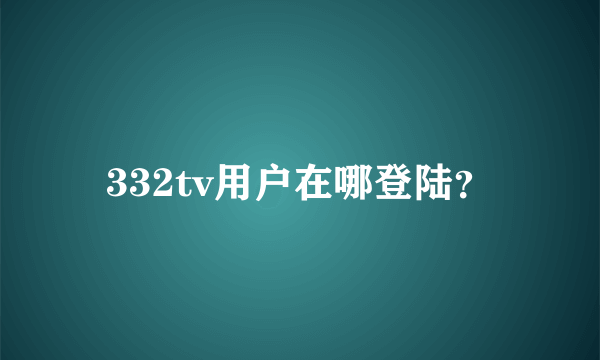 332tv用户在哪登陆?